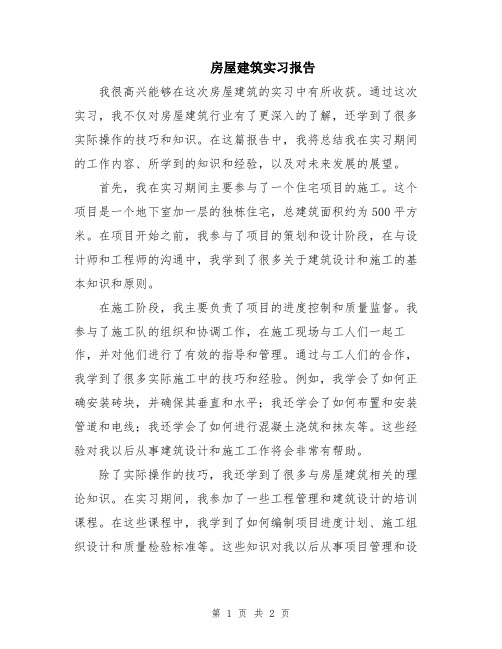 房屋建筑实习报告

我很高兴能够在这次房屋建筑的实习中有所收获。通过这次实习，我不仅对房屋建筑行业有了更深入的了解，还学到了很多实际操作的技巧和知识。在这篇报告中，我将总结我在实习期间的工作内容、所学到的知识和经验，以及对未来发展的展望。

首先，我在实习期间主要参与了一个住宅项目的施工。这个项目是一个地下室加一层的独栋住宅，总建筑面积约为500平方米。在项目开始之前，我参与了项目的策划和设计阶段，在与设计师和工程师的沟通中，我学到了很多关于建筑设计和施工的基本知识和原则。

在施工阶段，我主要负责了项目的进度控制和质量监督。我参与了施工队的组织和协调工作，在施工现场与工人们一起工作，并对他们进行了有效的指导和管理。通过与工人们的合作，我学到了很多实际施工中的技巧和经验。例如，我学会了如何正确安装砖块，并确保其垂直和水平；我还学会了如何布置和安装管道和电线；我还学会了如何进行混凝土浇筑和抹灰等。这些经验对我以后从事建筑设计和施工工作将会非常有帮助。

除了实际操作的技巧，我还学到了很多与房屋建筑相关的理论知识。在实习期间，我参加了一些工程管理和建筑设计的培训课程。在这些课程中，我学到了如何编制项目进度计划、施工组织设计和质量检验标准等。这些知识对我以后从事项目管理和设

第 1 页 共 2 页